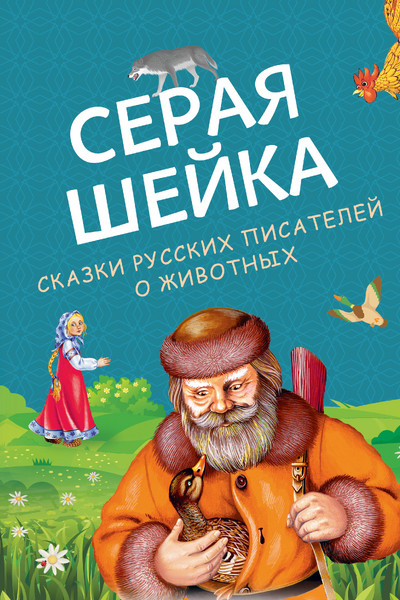 СЕРАЯ ШЕЙКА

СКАЗКИ РУССКИХ ПИСАТЕЛЕЙ О ЖИВОТНЫХ